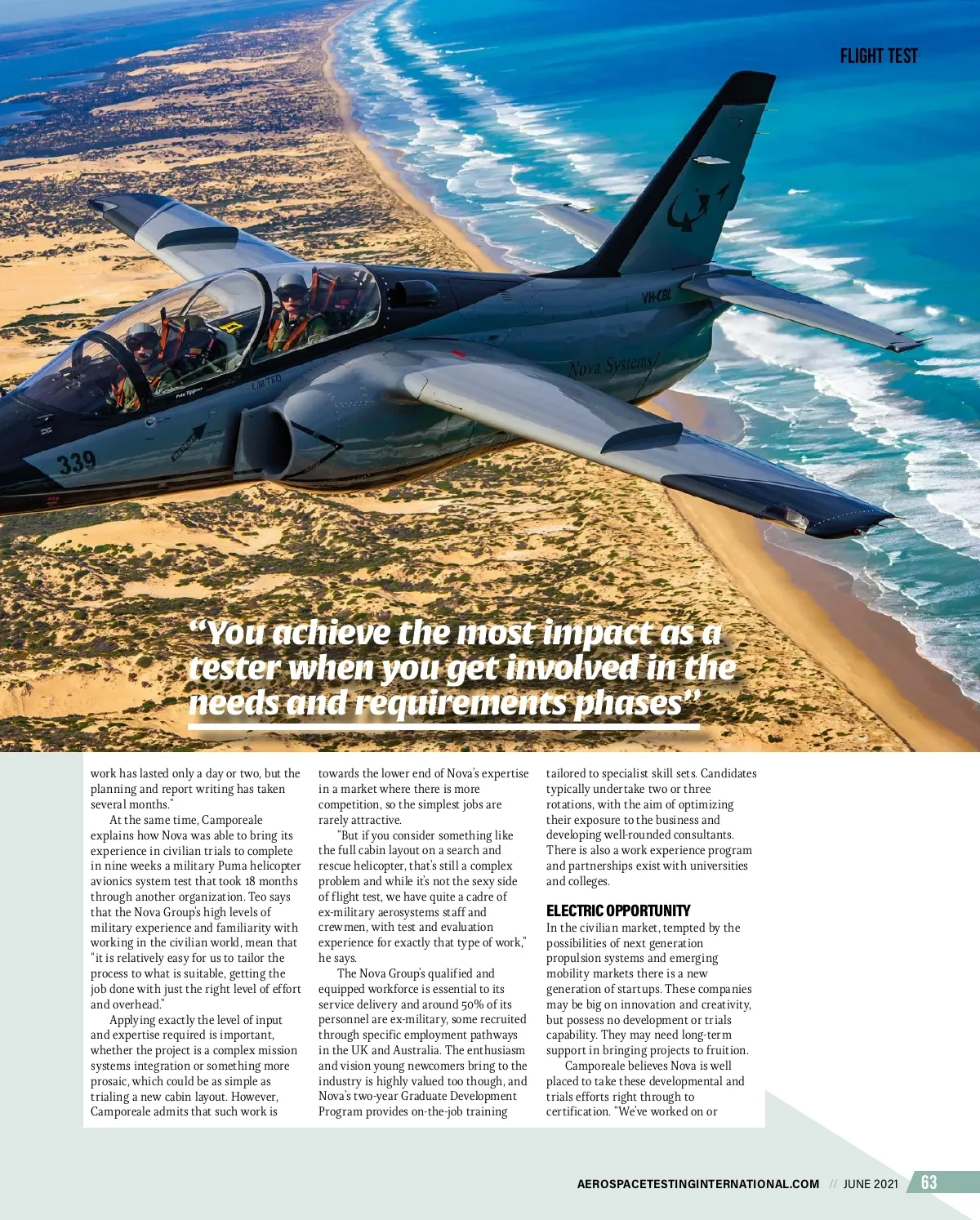 FLIGHT TEST

VH-CBL

Nova Systems

LIMITED

339

“You achieve the most impact as a tester when you get involved in the needs and requirements phases”

work has lasted only a day or two, but the planning and report writing has taken several months.”

At the same time, Camporeale explains how Nova was able to bring its experience in civilian trials to complete in nine weeks a military Puma helicopter avionics system test that took 18 months through another organization. Teo says that the Nova Group’s high levels of military experience and familiarity with working in the civilian world, mean that “it is relatively easy for us to tailor the process to what is suitable, getting the job done with just the right level of effort and overhead.”

Applying exactly the level of input and expertise required is important, whether the project is a complex mission systems integration or something more prosaic, which could be as simple as trialing a new cabin layout. However, Camporeale admits that such work is towards the lower end of Nova’s expertise in a market where there is more competition, so the simplest jobs are rarely attractive.

“But if you consider something like the full cabin layout on a search and rescue helicopter, that’s still a complex problem and while it’s not the sexy side of flight test, we have quite a cadre of ex-military aerosystems staff and crewmen, with test and evaluation experience for exactly that type of work,” he says.

The Nova Group’s qualified and equipped workforce is essential to its service delivery and around 50% of its personnel are ex-military, some recruited through specific employment pathways in the UK and Australia. The enthusiasm and vision young newcomers bring to the industry is highly valued too though, and Nova’s two-year Graduate Development Program provides on-the-job training tailored to specialist skill sets. Candidates typically undertake two or three rotations, with the aim of optimizing their exposure to the business and developing well-rounded consultants. There is also a work experience program and partnerships exist with universities and colleges.

ELECTRIC OPPORTUNITY
In the civilian market, tempted by the possibilities of next generation propulsion systems and emerging mobility markets there is a new generation of startups. These companies may be big on innovation and creativity, but possess no development or trials capability. They may need long-term support in bringing projects to fruition.

Camporeale believes Nova is well placed to take these developmental and trials efforts right through to certification. “We’ve worked on or

AEROSPACETESTINGINTERNATIONAL.COM // JUNE 2021 63